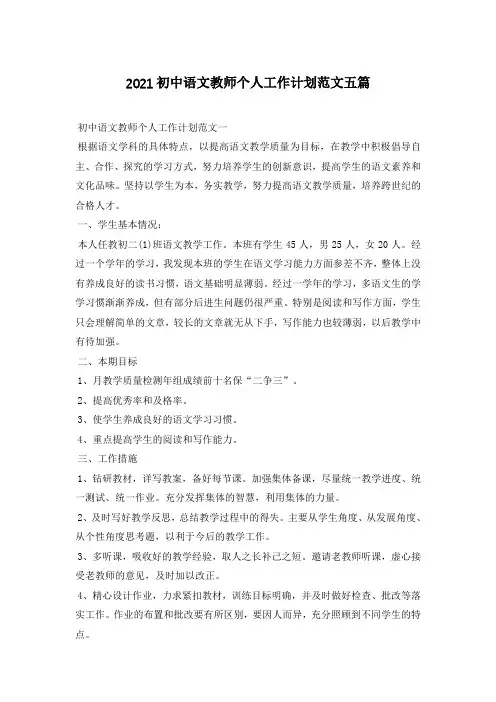 2021 初中语文教师个人工作计划范文五篇

初中语文教师个人工作计划范文一

根据语文学科的具体特点，以提高语文教学质量为目标，在教学中积极倡导自主、合作、探究的学习方式，努力培养学生的创新意识，提高学生的语文素养和文化品味。坚持以学生为本，务实教学，努力提高语文教学质量，培养跨世纪的合格人才。

一、学生基本情况：

本人任教初二(1)班语文教学工作。本班有学生 45 人，男 25 人，女 20 人。经过一个学年的学习，我发现本班的学生在语文学习能力方面参差不齐，整体上没有养成良好的读书习惯，语文基础明显薄弱。经过一学年的学习，多语文生的学学习惯渐渐养成，但有部分后进生问题仍很严重。特别是阅读和写作方面，学生只会理解简单的文章，较长的文章就无从下手，写作能力也较薄弱，以后教学中有待加强。

二、本期目标

1、月教学质量检测年组成绩前十名保“二争三”。

2、提高优秀率和及格率。

3、使学生养成良好的语文学习习惯。

4、重点提高学生的阅读和写作能力。

三、工作措施

1、钻研教材，详写教案，备好每节课。加强集体备课，尽量统一教学进度、统一测试、统一作业。充分发挥集体的智慧，利用集体的力量。

2、及时写好教学反思，总结教学过程中的得失。主要从学生角度、从发展角度、从个性角度思考题，以利于今后的教学工作。

3、多听课，吸收好的教学经验，取人之长补己之短。邀请老教师听课，虚心接受老教师的意见，及时加以改正。

4、精心设计作业，力求紧扣教材，训练目标明确，并及时做好检查、批改等落实工作。作业的布置和批改要有所区别，要因人而异，充分照顾到不同学生的特点。